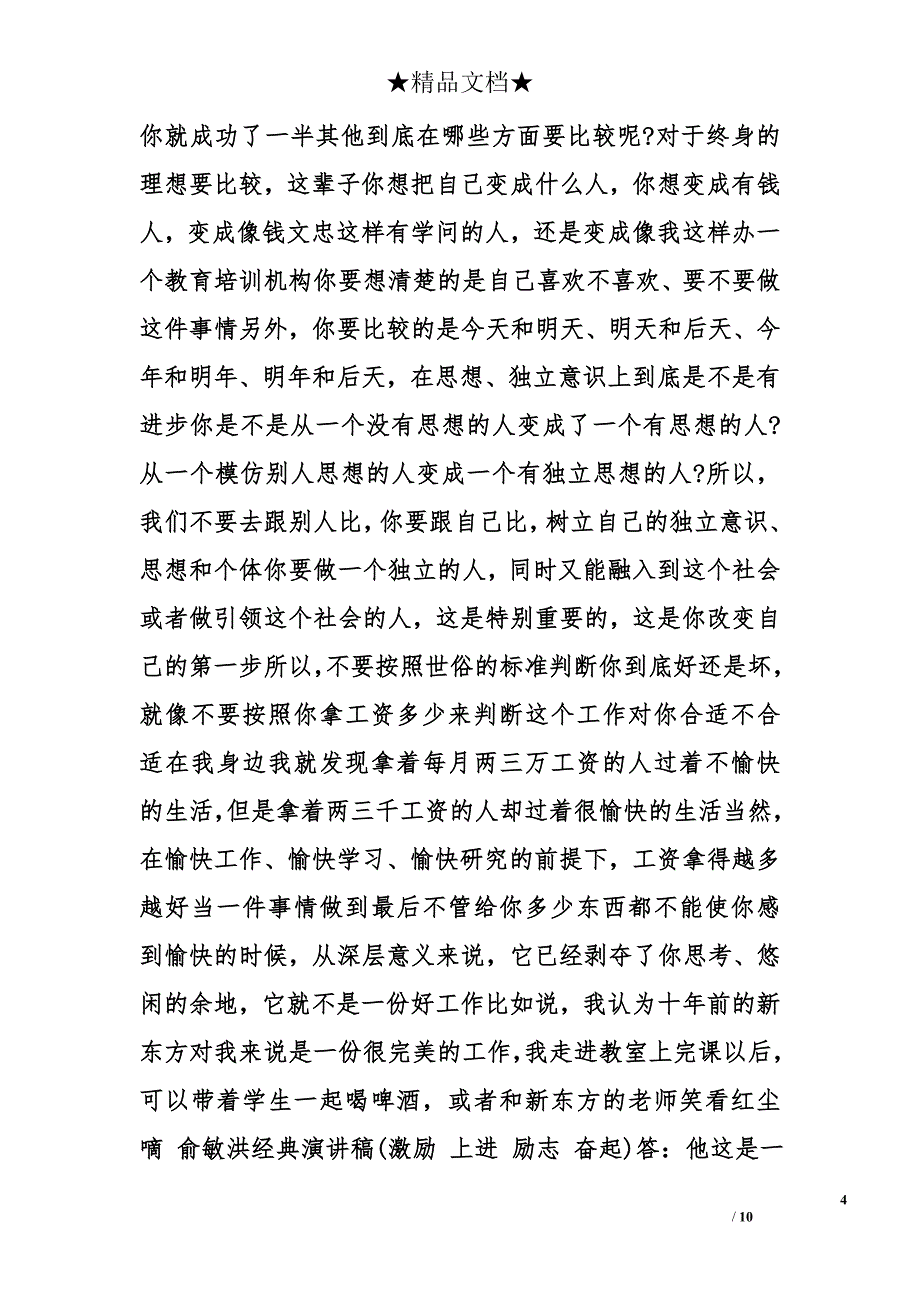 ★精品文档★

你就成功了一半其他到底在哪些方面要比较呢?对于终身的理想要比较，这辈子你想把自己变成什么人，你想变成有钱人，变成像钱文忠这样有学问的人，还是变成像我这样办一个教育培训机构你要想清楚的是自己喜欢不喜欢、要不要做这件事情另外，你要比较的是今天和明天、明天和后天、今年和明年、明年和后天，在思想、独立意识上到底是不是有进步你是不是从一个没有思想的人变成了一个有思想的人?从一个模仿别人思想的人变成一个有独立思想的人?所以，我们不要去跟别人比，你要跟自己比，树立自己的独立意识、思想和个体你要做一个独立的人，同时又能融入到这个社会或者做引领这个社会的人，这是特别重要的，这是你改变自己的第一步所以，不要按照世俗的标准判断你到底好还是坏，就像不要按照你拿工资多少来判断这个工作对你合适不合适在我身边我就发现拿着每月两三万工资的人过着不愉快的生活，但是拿着两三千工资的人却过着很愉快的生活当然，在愉快工作、愉快学习、愉快研究的前提下，工资拿得越多越好当一件事情做到最后不管给你多少东西都不能使你感到愉快的时候，从深层意义来说，它已经剥夺了你思考、悠闲的余地，它就不是一份好工作比如说，我认为十年前的新东方对我来说是一份很完美的工作，我走进教室上完课以后，可以带着学生一起喝啤酒，或者和新东方的老师笑看红尘嘀 俞敏洪经典演讲稿(激励 上进 励志 奋起)答：他这是一

4

/ 10